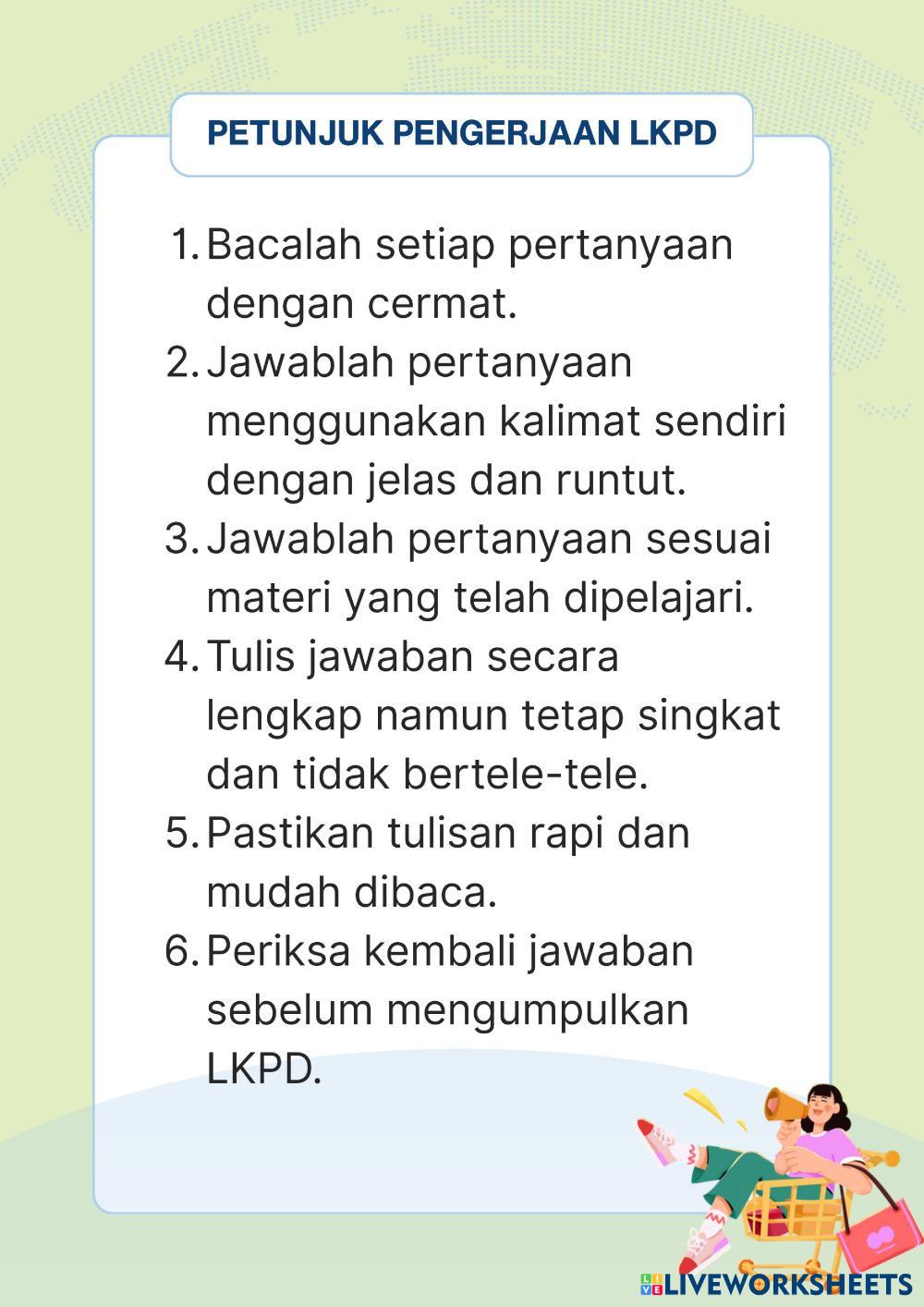 PETUNJUK PENGERJAAN LKPD

1. Bacalah setiap pertanyaan dengan cermat.
2. Jawablah pertanyaan menggunakan kalimat sendiri dengan jelas dan runtut.
3. Jawablah pertanyaan sesuai materi yang telah dipelajari.
4. Tulis jawaban secara lengkap namun tetap singkat dan tidak bertele-tele.
5. Pastikan tulisan rapi dan mudah dibaca.
6. Periksa kembali jawaban sebelum mengumpulkan LKPD.

LIVEWORKSHEETS